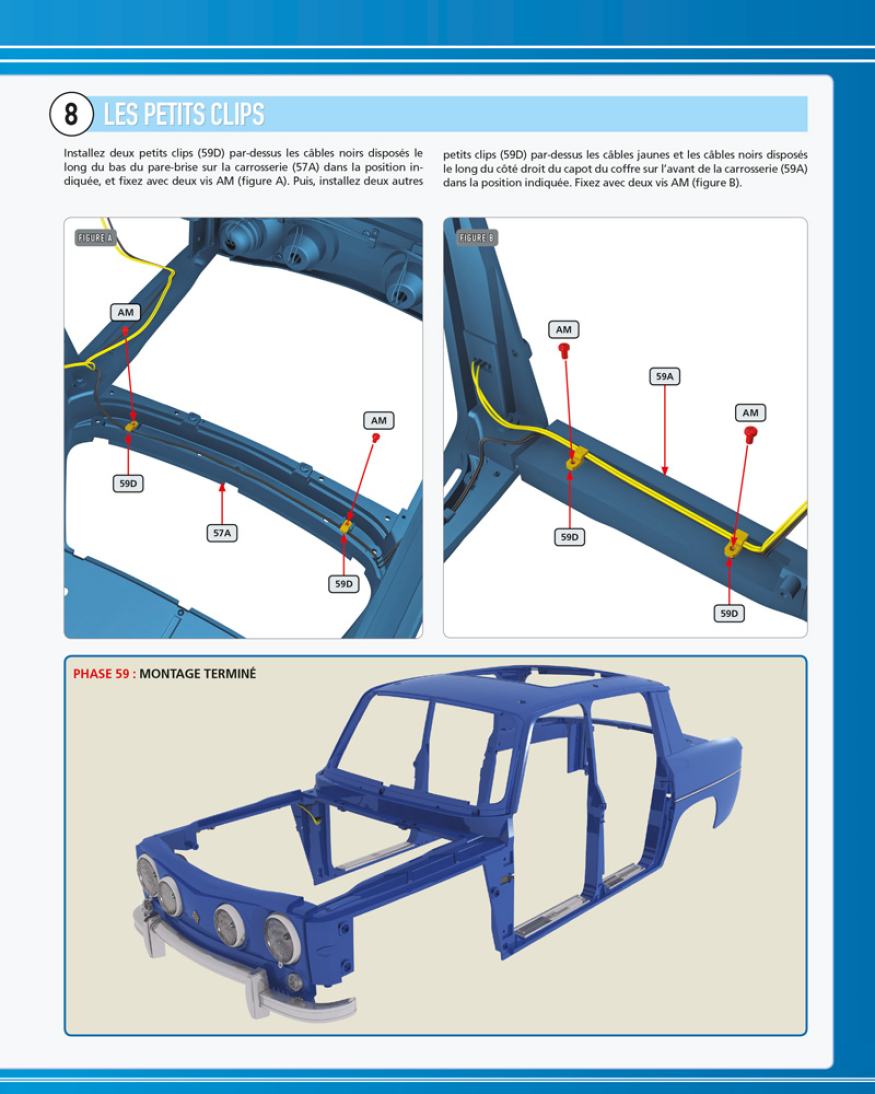 8 LES PETITS CLIPS

Installez deux petits clips (59D) par-dessus les câbles noirs disposés le long du bas du pare-brise sur la carrosserie (57A) dans la position indiquée, et fixez avec deux vis AM (figure A). Puis, installez deux autres petits clips (59D) par-dessus les câbles jaunes et les câbles noirs disposés le long du côté droit du capot du coffre sur l'avant de la carrosserie (59A) dans la position indiquée. Fixez avec deux vis AM (figure B).

FIGURE A

AM

AM

59D

57A

59D

FIGURE B

AM

59A

AM

59D

59D

PHASE 59 : MONTAGE TERMINÉ